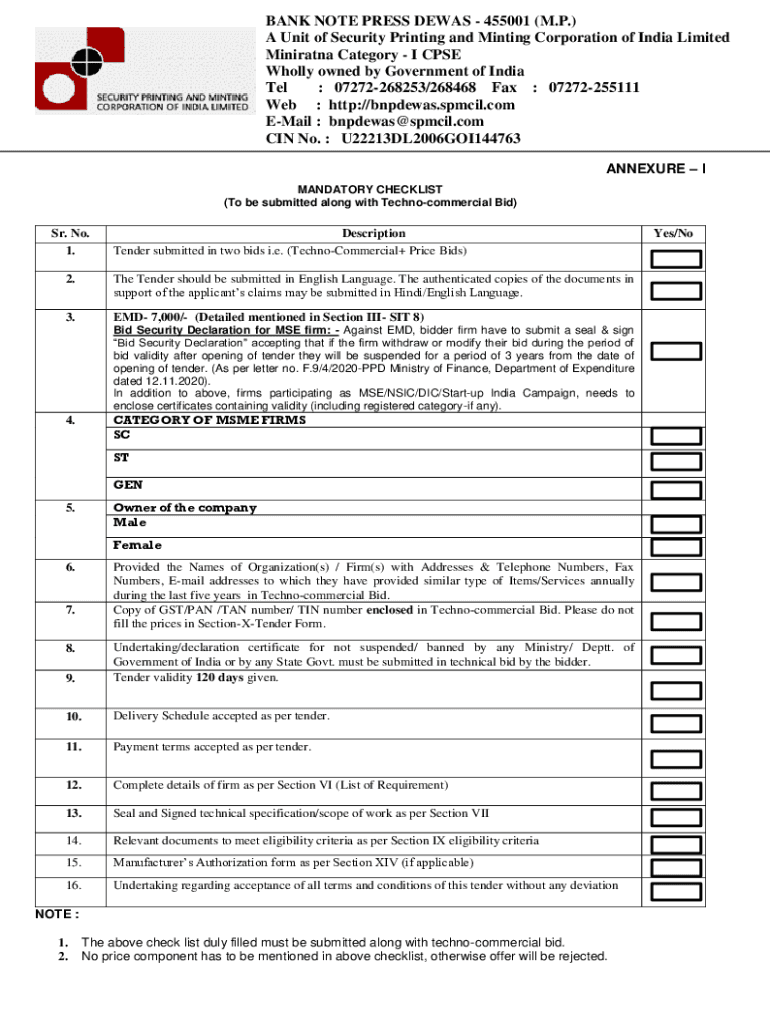 SECURITY PRINTING AND MINTING CORPORATION OF INDIA LIMITED

BANK NOTE PRESS DEWAS - 455001 (M.P.)
A Unit of Security Printing and Minting Corporation of India Limited
Miniratna Category - I CPSE
Wholly owned by Government of India
Tel : 07272-268253/268468 Fax : 07272-255111
Web : http://bnpdewas.spmcil.com
E-Mail : bnpdewas@spmcil.com
CIN No. : U22213DL2006GOI144763

ANNEXURE – I

MANDATORY CHECKLIST
(To be submitted along with Techno-commercial Bid)

| Sr. No. | Description | Yes/No |
|---|---|---|
| 1. | Tender submitted in two bids i.e. (Techno-Commercial+ Price Bids) | |
| 2. | The Tender should be submitted in English Language. The authenticated copies of the documents in support of the applicant's claims may be submitted in Hindi/English Language. | |
| 3. | EMD- 7,000/- (Detailed mentioned in Section III- SIT 8) Bid Security Declaration for MSE firm: - Against EMD, bidder firm have to submit a seal & sign "Bid Security Declaration" accepting that if the firm withdraw or modify their bid during the period of bid validity after opening of tender they will be suspended for a period of 3 years from the date of opening of tender. (As per letter no. F.9/4/2020-PPD Ministry of Finance, Department of Expenditure dated 12.11.2020). In addition to above, firms participating as MSE/NSIC/DIC/Start-up India Campaign, needs to enclose certificates containing validity (including registered category-if any). | |
| 4. | CATEGORY OF MSME FIRMS SC | |
| | ST | |
| | GEN | |
| 5. | Owner of the company Male | |
| | Female | |
| 6. | Provided the Names of Organization(s) / Firm(s) with Addresses & Telephone Numbers, Fax Numbers, E-mail addresses to which they have provided similar type of Items/Services annually during the last five years in Techno-commercial Bid. | |
| 7. | Copy of GST/PAN /TAN number/ TIN number enclosed in Techno-commercial Bid. Please do not fill the prices in Section-X-Tender Form. | |
| 8. | Undertaking/declaration certificate for not suspended/ banned by any Ministry/ Deptt. of Government of India or by any State Govt. must be submitted in technical bid by the bidder. | |
| 9. | Tender validity 120 days given. | |
| 10. | Delivery Schedule accepted as per tender. | |
| 11. | Payment terms accepted as per tender. | |
| 12. | Complete details of firm as per Section VI (List of Requirement) | |
| 13. | Seal and Signed technical specification/scope of work as per Section VII | |
| 14. | Relevant documents to meet eligibility criteria as per Section IX eligibility criteria | |
| 15. | Manufacturer's Authorization form as per Section XIV (if applicable) | |
| 16. | Undertaking regarding acceptance of all terms and conditions of this tender without any deviation | |

NOTE :

1. The above check list duly filled must be submitted along with techno-commercial bid.
2. No price component has to be mentioned in above checklist, otherwise offer will be rejected.